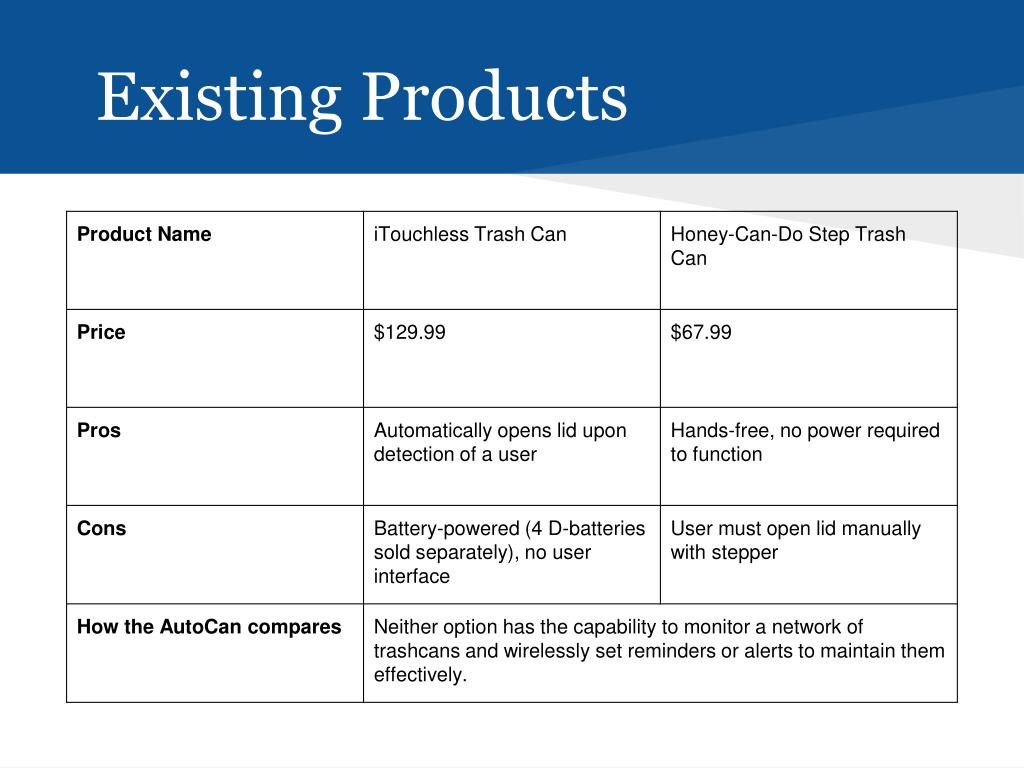 Existing Products

| Product Name | iTouchless Trash Can | Honey-Can-Do Step Trash Can |
|---|---|---|
| Price | \$129.99 | \$67.99 |
| Pros | Automatically opens lid upon detection of a user | Hands-free, no power required to function |
| Cons | Battery-powered (4 D-batteries sold separately), no user interface | User must open lid manually with stepper |
| How the AutoCan compares | Neither option has the capability to monitor a network of trashcans and wirelessly set reminders or alerts to maintain them effectively. | |